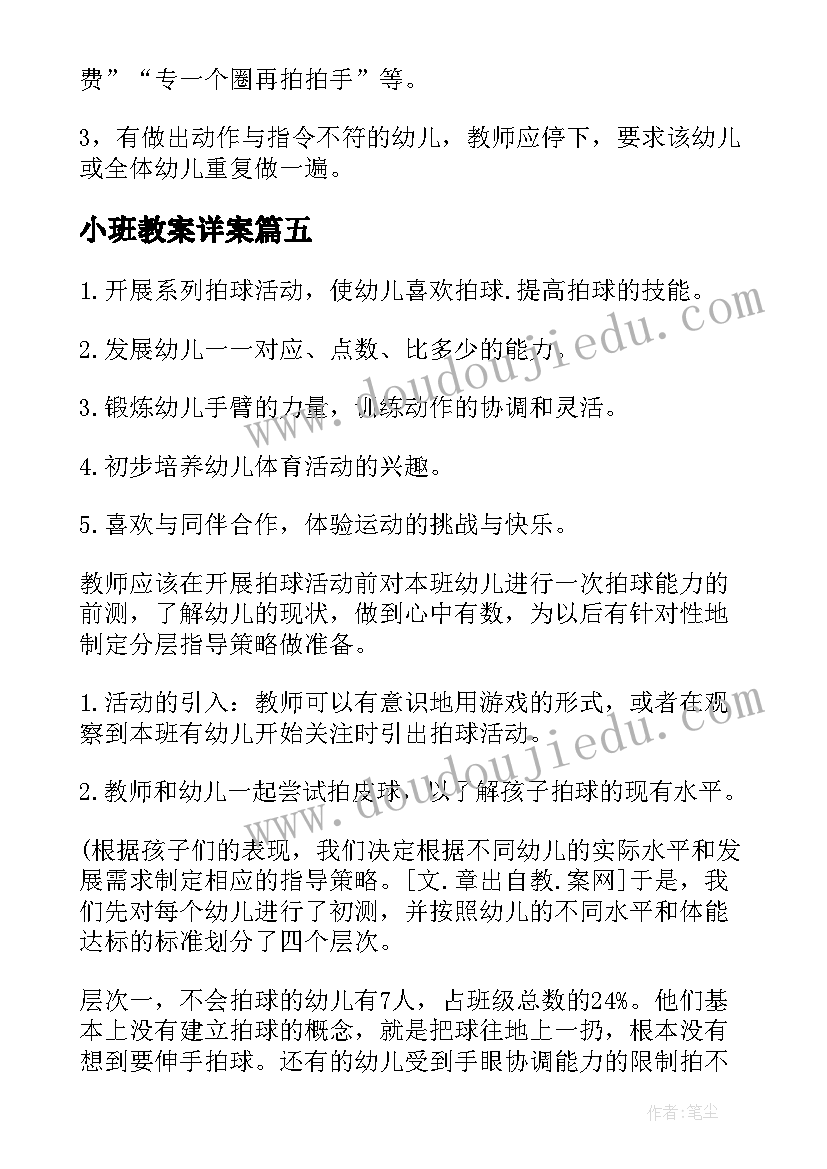 费”“专一个圈再拍拍手”等。

3，有做出动作与指令不符的幼儿，教师应停下，要求该幼儿或全体幼儿重复做一遍。

小班教案详案篇五

1.开展系列拍球活动，使幼儿喜欢拍球.提高拍球的技能。

2.发展幼儿一一对应、点数、比多少的能力。

3.锻炼幼儿手臂的力量，训练动作的协调和灵活。

4.初步培养幼儿体育活动的兴趣。

5.喜欢与同伴合作，体验运动的挑战与快乐。

教师应该在开展拍球活动前对本班幼儿进行一次拍球能力的前测，了解幼儿的现状，做到心中有数，为以后有针对性地制定分层指导策略做准备。

1.活动的引入：教师可以有意识地用游戏的形式，或者在观察到本班有幼儿开始关注时引出拍球活动。

2.教师和幼儿一起尝试拍皮球，以了解孩子拍球的现有水平。

(根据孩子们的表现，我们决定根据不同幼儿的实际水平和发展需求制定相应的指导策略。[文.章出自教.案网]于是，我们先对每个幼儿进行了初测，并按照幼儿的不同水平和体能达标的标准划分了四个层次。

层次一，不会拍球的幼儿有7人，占班级总数的24%。他们基本上没有建立拍球的概念，就是把球往地上一扔，根本没有想到要伸手拍球。还有的幼儿受到手眼协调能力的限制拍不

www.doudoujiedu.com

www.doudoujiedu.com

作者：笔尘